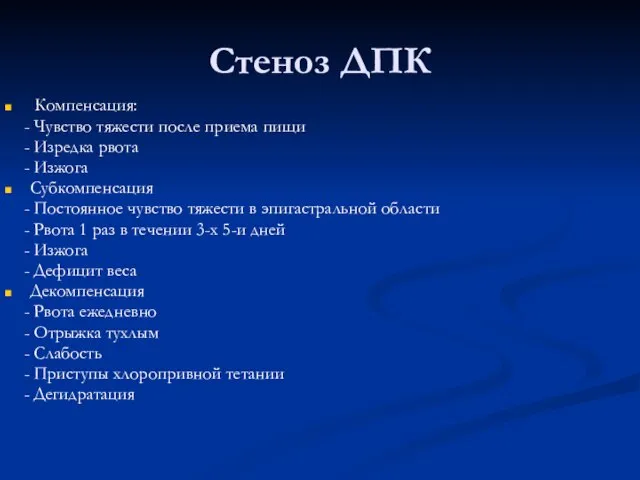 Стеноз ДПК

Компенсация:
- Чувство тяжести после приема пищи
- Изредка рвота
- Изжога

Субкомпенсация
- Постоянное чувство тяжести в эпигастральной области
- Рвота 1 раз в течении 3-х 5-и дней
- Изжога
- Дефицит веса

Декомпенсация
- Рвота ежедневно
- Отрыжка тухлым
- Слабость
- Приступы хлоропривной тетании
- Дегидратация